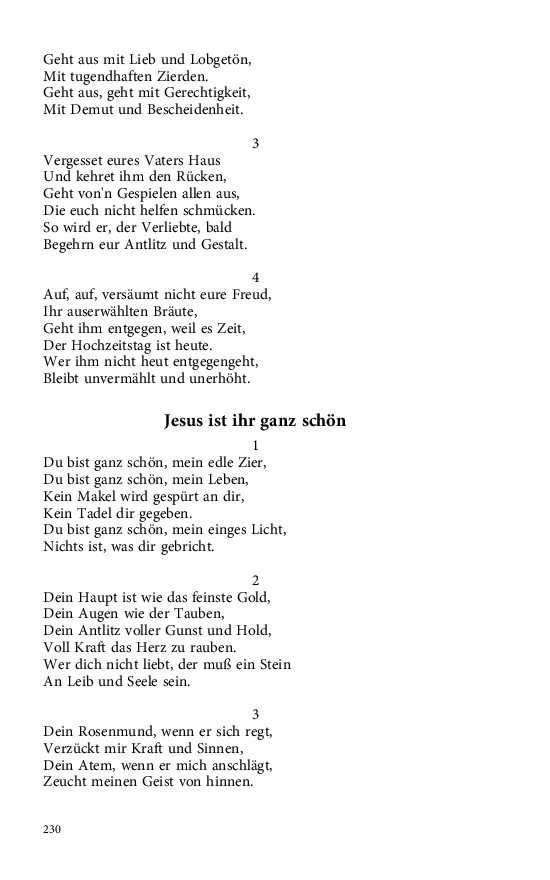 Geht aus mit Lieb und Lobgetön,
Mit tugendhaften Zierden.
Geht aus, geht mit Gerechtigkeit,
Mit Demut und Bescheidenheit.

3
Vergesset eures Vaters Haus
Und kehret ihm den Rücken,
Geht von'n Gespielen allen aus,
Die euch nicht helfen schmücken.
So wird er, der Verliebte, bald
Begehrn eur Antlitz und Gestalt.

4
Auf, auf, versäumt nicht eure Freud,
Ihr auserwählten Bräute,
Geht ihm entgegen, weil es Zeit,
Der Hochzeitstag ist heute.
Wer ihm nicht heut entgegengeht,
Bleibt unvermählt und unerhöht.

Jesus ist ihr ganz schön

1
Du bist ganz schön, mein edle Zier,
Du bist ganz schön, mein Leben,
Kein Makel wird gespürt an dir,
Kein Tadel dir gegeben.
Du bist ganz schön, mein einges Licht,
Nichts ist, was dir gebricht.

2
Dein Haupt ist wie das feinste Gold,
Dein Augen wie der Tauben,
Dein Antlitz voller Gunst und Hold,
Voll Kraft das Herz zu rauben.
Wer dich nicht liebt, der muß ein Stein
An Leib und Seele sein.

3
Dein Rosenmund, wenn er sich regt,
Verzückt mir Kraft und Sinnen,
Dein Atem, wenn er mich anschlägt,
Zeucht meinen Geist von hinnen.

230